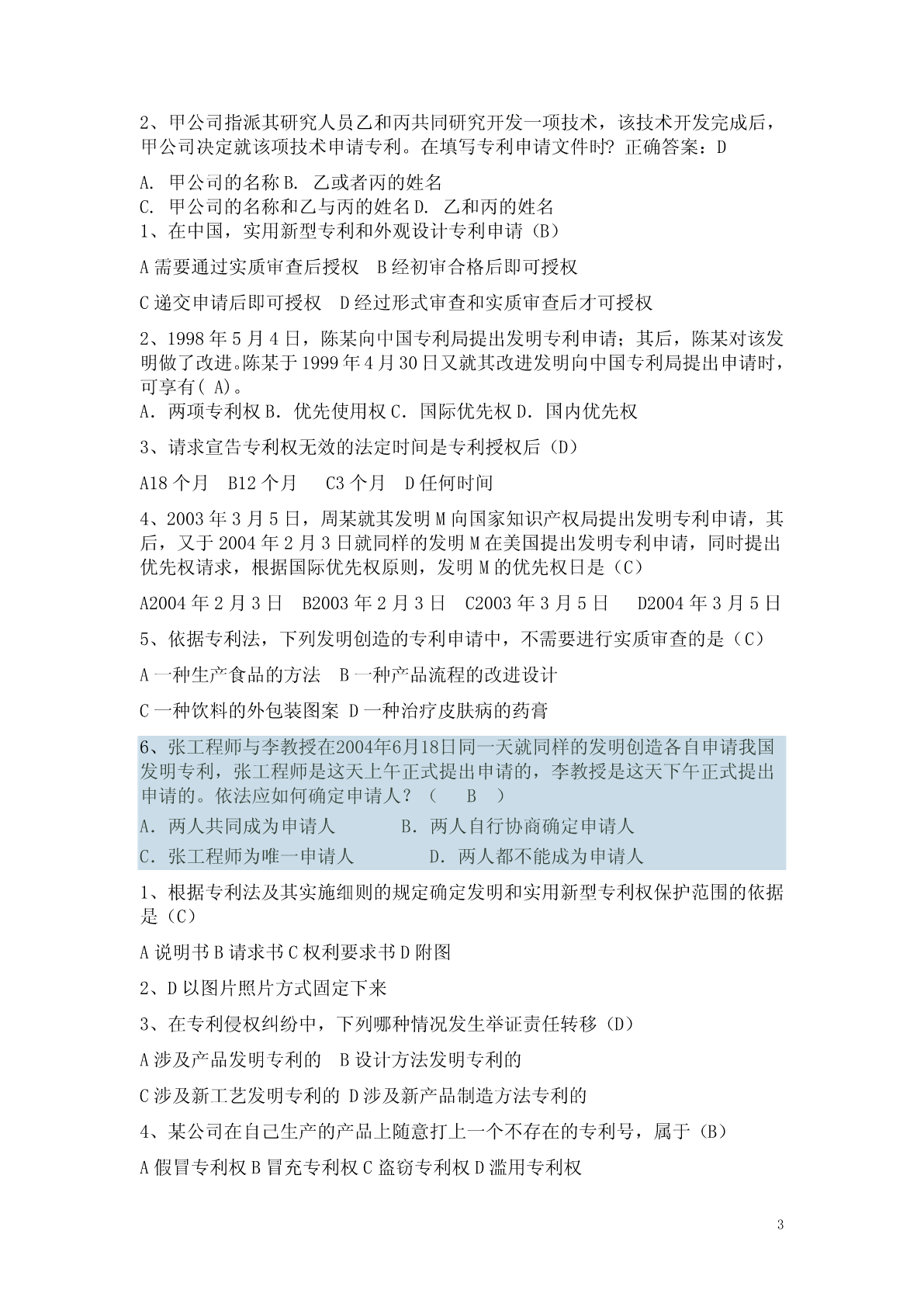 2、甲公司指派其研究人员乙和丙共同研究开发一项技术，该技术开发完成后，甲公司决定就该项技术申请专利。在填写专利申请文件时? 正确答案：D

A. 甲公司的名称 B. 乙或者丙的姓名
C. 甲公司的名称和乙与丙的姓名 D. 乙和丙的姓名
1、在中国，实用新型专利和外观设计专利申请（B）

A 需要通过实质审查后授权　B 经初审合格后即可授权

C 递交申请后即可授权　D 经过形式审查和实质审查后才可授权

2、1998 年 5 月 4 日，陈某向中国专利局提出发明专利申请；其后，陈某对该发明做了改进。陈某于 1999 年 4 月 30 日又就其改进发明向中国专利局提出申请时，可享有( A)。
A. 两项专利权 B. 优先使用权 C. 国际优先权 D. 国内优先权

3、请求宣告专利权无效的法定时间是专利授权后（D）

A18 个月　B12 个月　C3 个月　D 任何时间

4、2003 年 3 月 5 日，周某就其发明 M 向国家知识产权局提出发明专利申请，其后，又于 2004 年 2 月 3 日就同样的发明 M 在美国提出发明专利申请，同时提出优先权请求，根据国际优先权原则，发明 M 的优先权日是（C）

A2004 年 2 月 3 日　B2003 年 2 月 3 日　C2003 年 3 月 5 日　D2004 年 3 月 5 日

5、依据专利法，下列发明创造的专利申请中，不需要进行实质审查的是（C）

A 一种生产食品的方法　B 一种产品流程的改进设计

C 一种饮料的外包装图案 D 一种治疗皮肤病的药膏

6、张工程师与李教授在2004年6月18日同一天就同样的发明创造各自申请我国发明专利，张工程师是这天上午正式提出申请的，李教授是这天下午正式提出申请的。依法应如何确定申请人？（　B　）
A. 两人共同成为申请人　　B. 两人自行协商确定申请人
C. 张工程师为唯一申请人　　D. 两人都不能成为申请人

1、根据专利法及其实施细则的规定确定发明和实用新型专利权保护范围的依据是（C）

A 说明书 B 请求书 C 权利要求书 D 附图

2、D 以图片照片方式固定下来

3、在专利侵权纠纷中，下列哪种情况发生举证责任转移（D）

A 涉及产品发明专利的　B 设计方法发明专利的

C 涉及新工艺发明专利的 D 涉及新产品制造方法专利的

4、某公司在自己生产的产品上随意打上一个不存在的专利号，属于（B）

A 假冒专利权 B 冒充专利权 C 盗窃专利权 D 滥用专利权

3